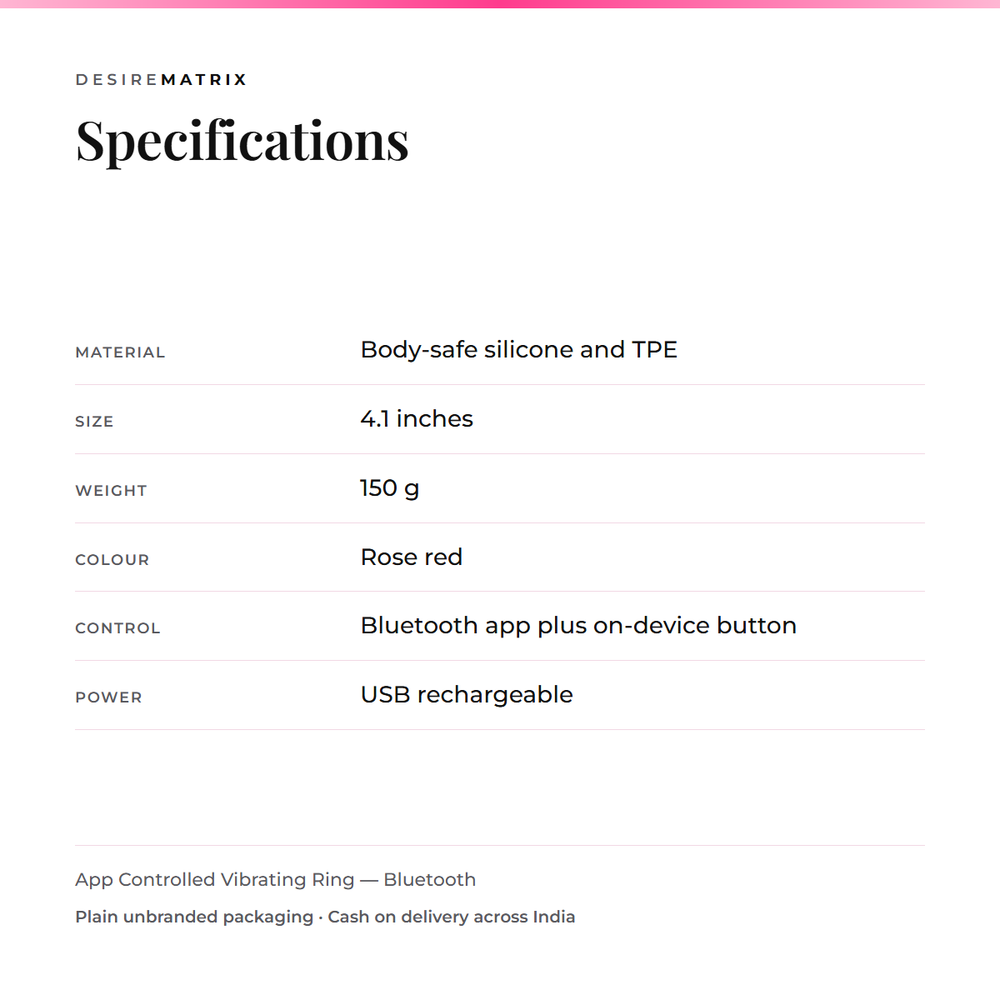 DESIREMATRIX

Specifications

| MATERIAL | Body-safe silicone and TPE |
|---|---|
| SIZE | 4.1 inches |
| WEIGHT | 150 g |
| COLOUR | Rose red |
| CONTROL | Bluetooth app plus on-device button |
| POWER | USB rechargeable |

App Controlled Vibrating Ring — Bluetooth

Plain unbranded packaging · Cash on delivery across India